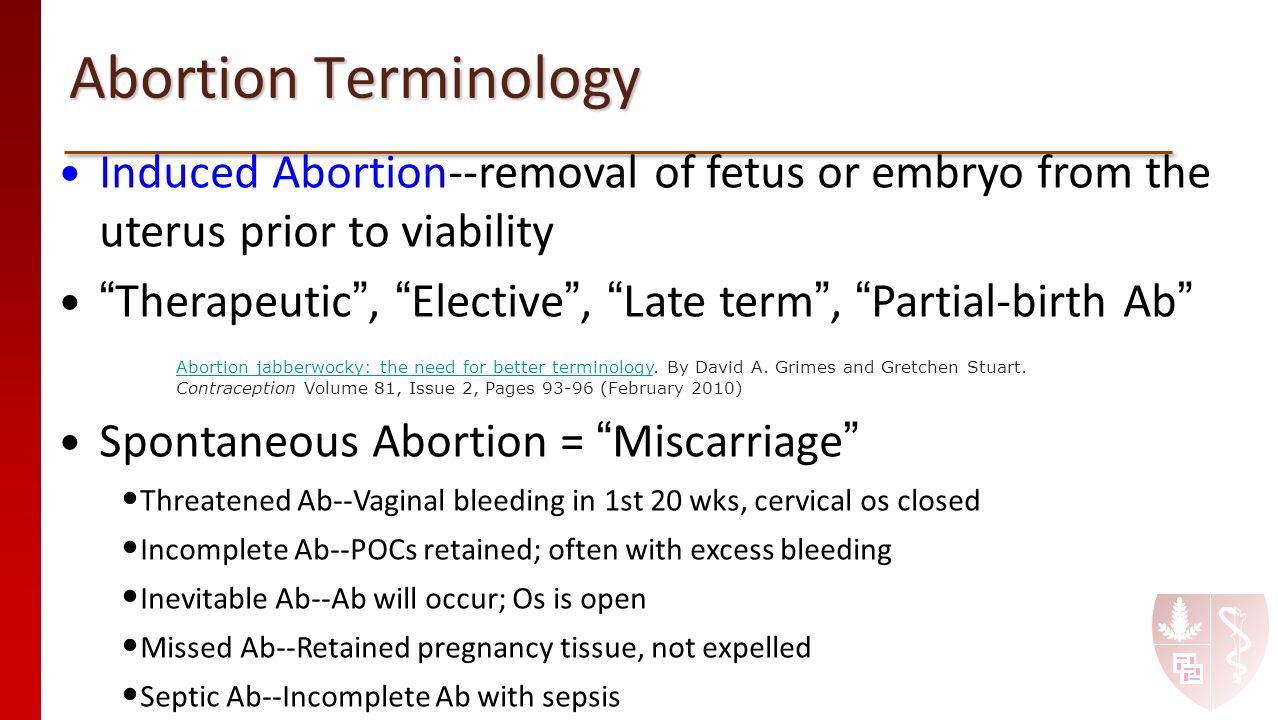 Abortion Terminology

• Induced Abortion--removal of fetus or embryo from the uterus prior to viability

• “Therapeutic”, “Elective”, “Late term”, “Partial-birth Ab”

Abortion jabberwocky: the need for better terminology. By David A. Grimes and Gretchen Stuart. Contraception Volume 81, Issue 2, Pages 93-96 (February 2010)

• Spontaneous Abortion = “Miscarriage”

• Threatened Ab--Vaginal bleeding in 1st 20 wks, cervical os closed

• Incomplete Ab--POCs retained; often with excess bleeding

• Inevitable Ab--Ab will occur; Os is open

• Missed Ab--Retained pregnancy tissue, not expelled

• Septic Ab--Incomplete Ab with sepsis